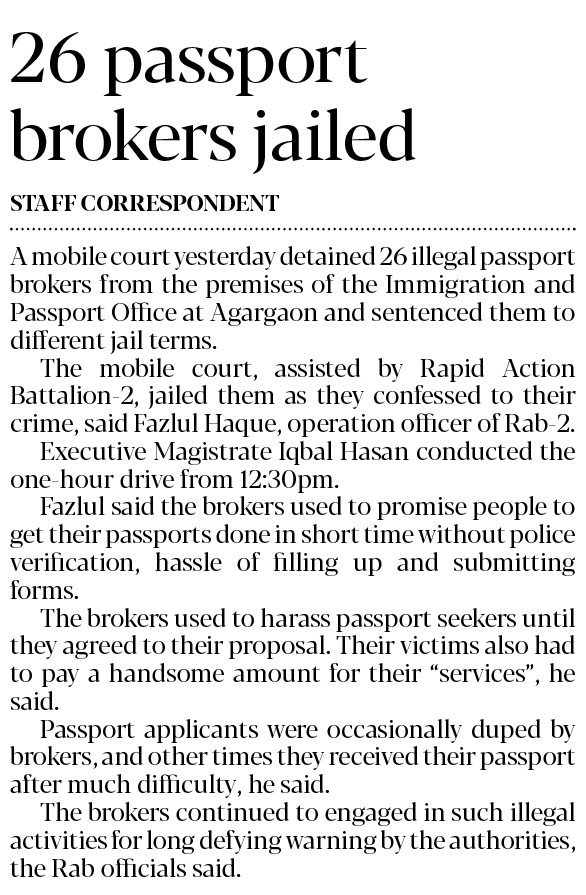 26 passport brokers jailed

STAFF CORRESPONDENT

A mobile court yesterday detained 26 illegal passport brokers from the premises of the Immigration and Passport Office at Agargaon and sentenced them to different jail terms.

The mobile court, assisted by Rapid Action Battalion-2, jailed them as they confessed to their crime, said Fazlul Haque, operation officer of Rab-2.

Executive Magistrate Iqbal Hasan conducted the one-hour drive from 12:30pm.

Fazlul said the brokers used to promise people to get their passports done in short time without police verification, hassle of filling up and submitting forms.

The brokers used to harass passport seekers until they agreed to their proposal. Their victims also had to pay a handsome amount for their "services", he said.

Passport applicants were occasionally duped by brokers, and other times they received their passport after much difficulty, he said.

The brokers continued to engaged in such illegal activities for long defying warning by the authorities, the Rab officials said.